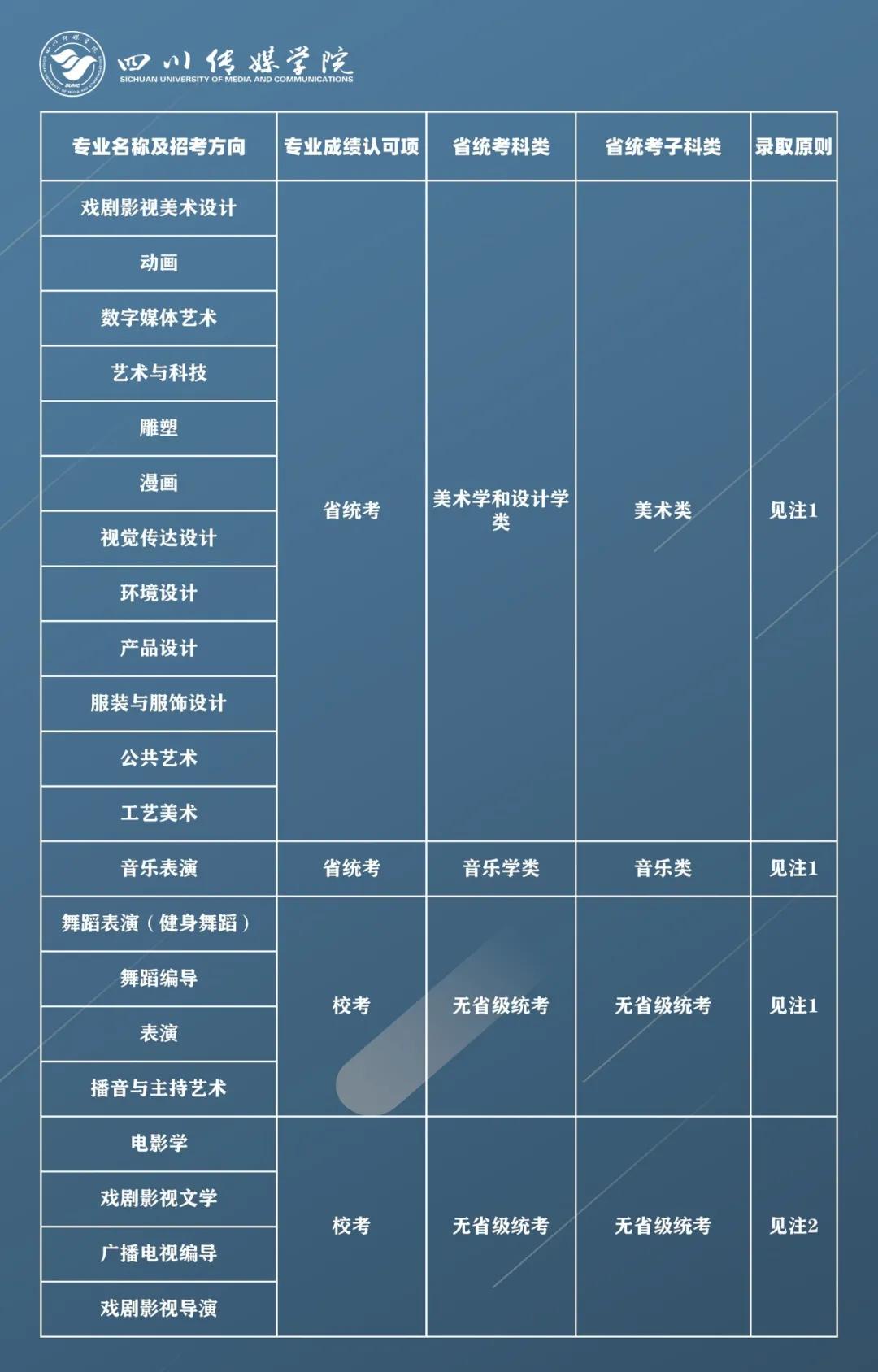 四川传媒学院
SICHUAN UNIVERSITY OF MEDIA AND COMMUNICATIONS

| 专业名称及招考方向 | 专业成绩认可项 | 省统考科类 | 省统考子科类 | 录取原则 |
|---|---|---|---|---|
| 戏剧影视美术设计 | 省统考 | 美术学和设计学类 | 美术类 | 见注1 |
| 动画 | | | | |
| 数字媒体艺术 | | | | |
| 艺术与科技 | | | | |
| 雕塑 | | | | |
| 漫画 | | | | |
| 视觉传达设计 | | | | |
| 环境设计 | | | | |
| 产品设计 | | | | |
| 服装与服饰设计 | | | | |
| 公共艺术 | | | | |
| 工艺美术 | | | | |
| 音乐表演 | 省统考 | 音乐学类 | 音乐类 | 见注1 |
| 舞蹈表演（健身舞蹈） | 校考 | 无省级统考 | 无省级统考 | 见注1 |
| 舞蹈编导 | | | | |
| 表演 | | | | |
| 播音与主持艺术 | | | | |
| 电影学 | 校考 | 无省级统考 | 无省级统考 | 见注2 |
| 戏剧影视文学 | | | | |
| 广播电视编导 | | | | |
| 戏剧影视导演 | | | | |